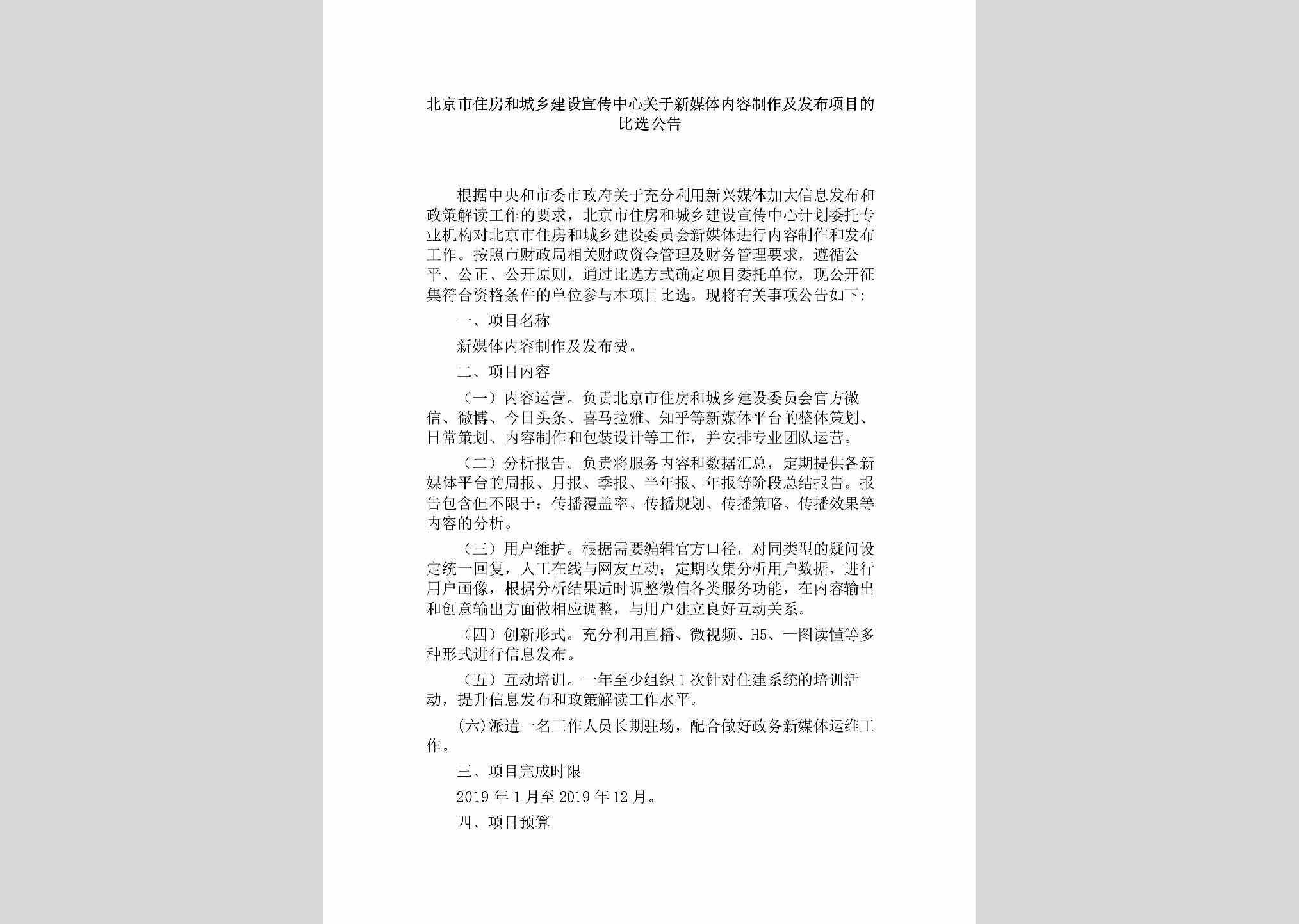 北京市住房和城乡建设宣传中心关于新媒体内容制作及发布项目的比选公告

根据中央和市委市政府关于充分利用新兴媒体加大信息发布和政策解读工作的要求，北京市住房和城乡建设宣传中心计划委托专业机构对北京市住房和城乡建设委员会新媒体进行内容制作和发布工作。按照市财政局相关财政资金管理及财务管理要求，遵循公平、公正、公开原则，通过比选方式确定项目委托单位，现公开征集符合资格条件的单位参与本项目比选。现将有关事项公告如下：

一、项目名称

新媒体内容制作及发布费。

二、项目内容

（一）内容运营。负责北京市住房和城乡建设委员会官方微信、微博、今日头条、喜马拉雅、知乎等新媒体平台的整体策划、日常策划、内容制作和包装设计等工作，并安排专业团队运营。

（二）分析报告。负责将服务内容和数据汇总，定期提供各新媒体平台的周报、月报、季报、半年报、年报等阶段总结报告。报告包含但不限于：传播覆盖率、传播规划、传播策略、传播效果等内容的分析。

（三）用户维护。根据需要编辑官方口径，对同类型的疑问设定统一回复，人工在线与网友互动；定期收集分析用户数据，进行用户画像，根据分析结果适时调整微信各类服务功能，在内容输出和创意输出方面做相应调整，与用户建立良好互动关系。

（四）创新形式。充分利用直播、微视频、H5、一图读懂等多种形式进行信息发布。

（五）互动培训。一年至少组织1次针对住建系统的培训活动，提升信息发布和政策解读工作水平。

(六)派遣一名工作人员长期驻场，配合做好政务新媒体运维工作。

三、项目完成时限

2019年1月至2019年12月。

四、项目预算